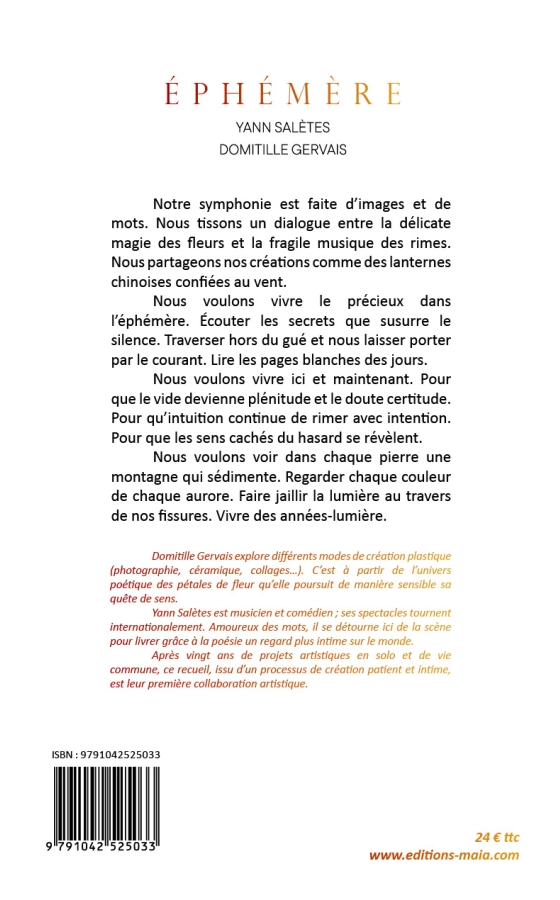 ÉPHÉMÈRE

YANN SALÈTES

DOMITILLE GERVAIS

Notre symphonie est faite d'images et de mots. Nous tissons un dialogue entre la délicate magie des fleurs et la fragile musique des rimes. Nous partageons nos créations comme des lanternes chinoises confiées au vent.

Nous voulons vivre le précieux dans l'éphémère. Écouter les secrets que susurre le silence. Traverser hors du gué et nous laisser porter par le courant. Lire les pages blanches des jours.

Nous voulons vivre ici et maintenant. Pour que le vide devienne plénitude et le doute certitude. Pour qu'intuition continue de rimer avec intention. Pour que les sens cachés du hasard se révèlent.

Nous voulons voir dans chaque pierre une montagne qui sédimente. Regarder chaque couleur de chaque aurore. Faire jaillir la lumière au travers de nos fissures. Vivre des années-lumière.

Domitille Gervais explore différents modes de création plastique (photographie, céramique, collages...). C'est à partir de l'univers poétique des pétales de fleur qu'elle poursuit de manière sensible sa quête de sens.

Yann Salètes est musicien et comédien ; ses spectacles tournent internationalement. Amoureux des mots, il se détourne ici de la scène pour livrer grâce à la poésie un regard plus intime sur le monde.

Après vingt ans de projets artistiques en solo et de vie commune, ce recueil, issu d'un processus de création patient et intime, est leur première collaboration artistique.

ISBN : 9791042525033

9 791042 525033

24 € ttc
www.editions-maia.com